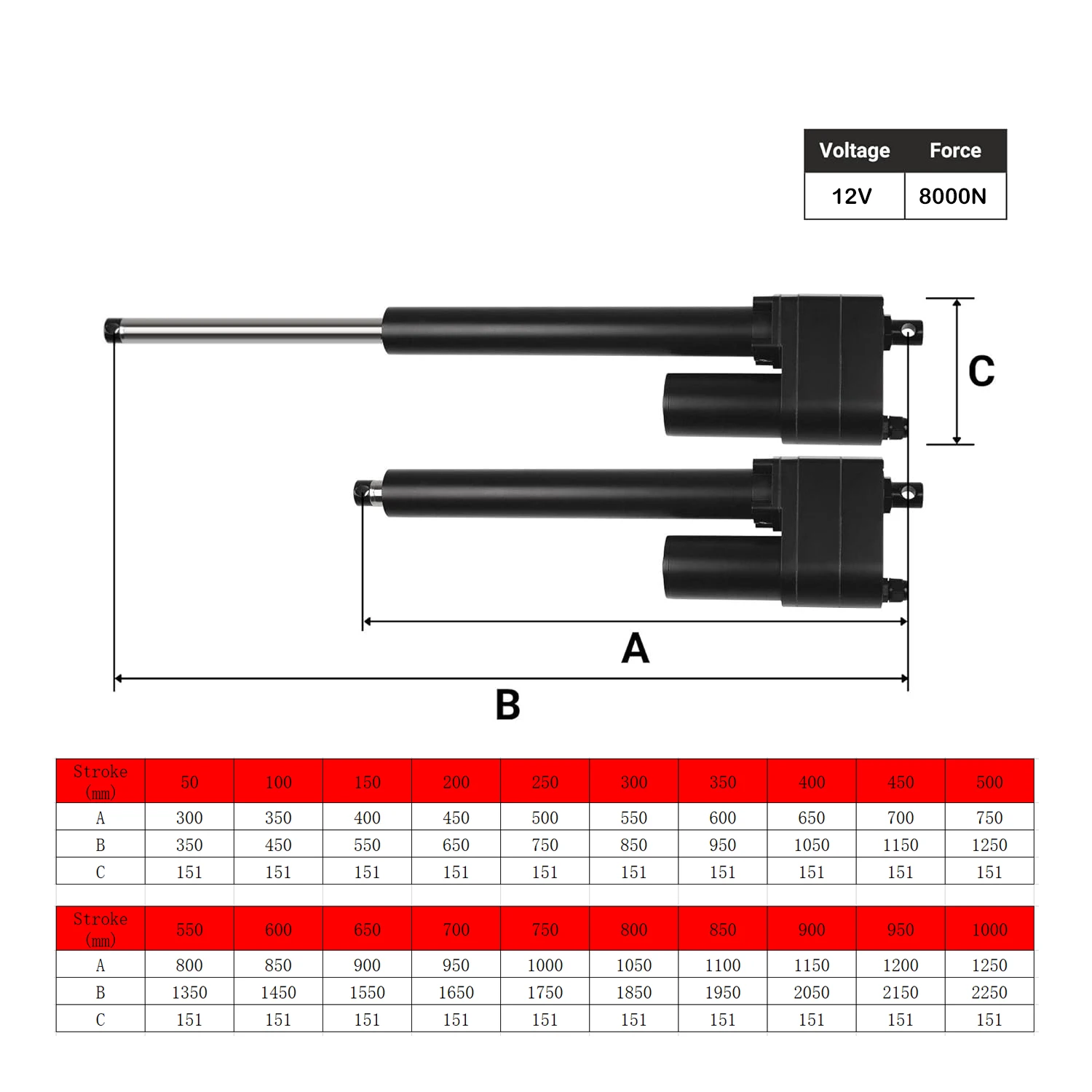 | Voltage | Force |
|---|---|
| 12V | 8000N |

C

A

B

| Stroke (mm) | 50 | 100 | 150 | 200 | 250 | 300 | 350 | 400 | 450 | 500 |
|---|---|---|---|---|---|---|---|---|---|---|
| A | 300 | 350 | 400 | 450 | 500 | 550 | 600 | 650 | 700 | 750 |
| B | 350 | 450 | 550 | 650 | 750 | 850 | 950 | 1050 | 1150 | 1250 |
| C | 151 | 151 | 151 | 151 | 151 | 151 | 151 | 151 | 151 | 151 |

| Stroke (mm) | 550 | 600 | 650 | 700 | 750 | 800 | 850 | 900 | 950 | 1000 |
|---|---|---|---|---|---|---|---|---|---|---|
| A | 800 | 850 | 900 | 950 | 1000 | 1050 | 1100 | 1150 | 1200 | 1250 |
| B | 1350 | 1450 | 1550 | 1650 | 1750 | 1850 | 1950 | 2050 | 2150 | 2250 |
| C | 151 | 151 | 151 | 151 | 151 | 151 | 151 | 151 | 151 | 151 |